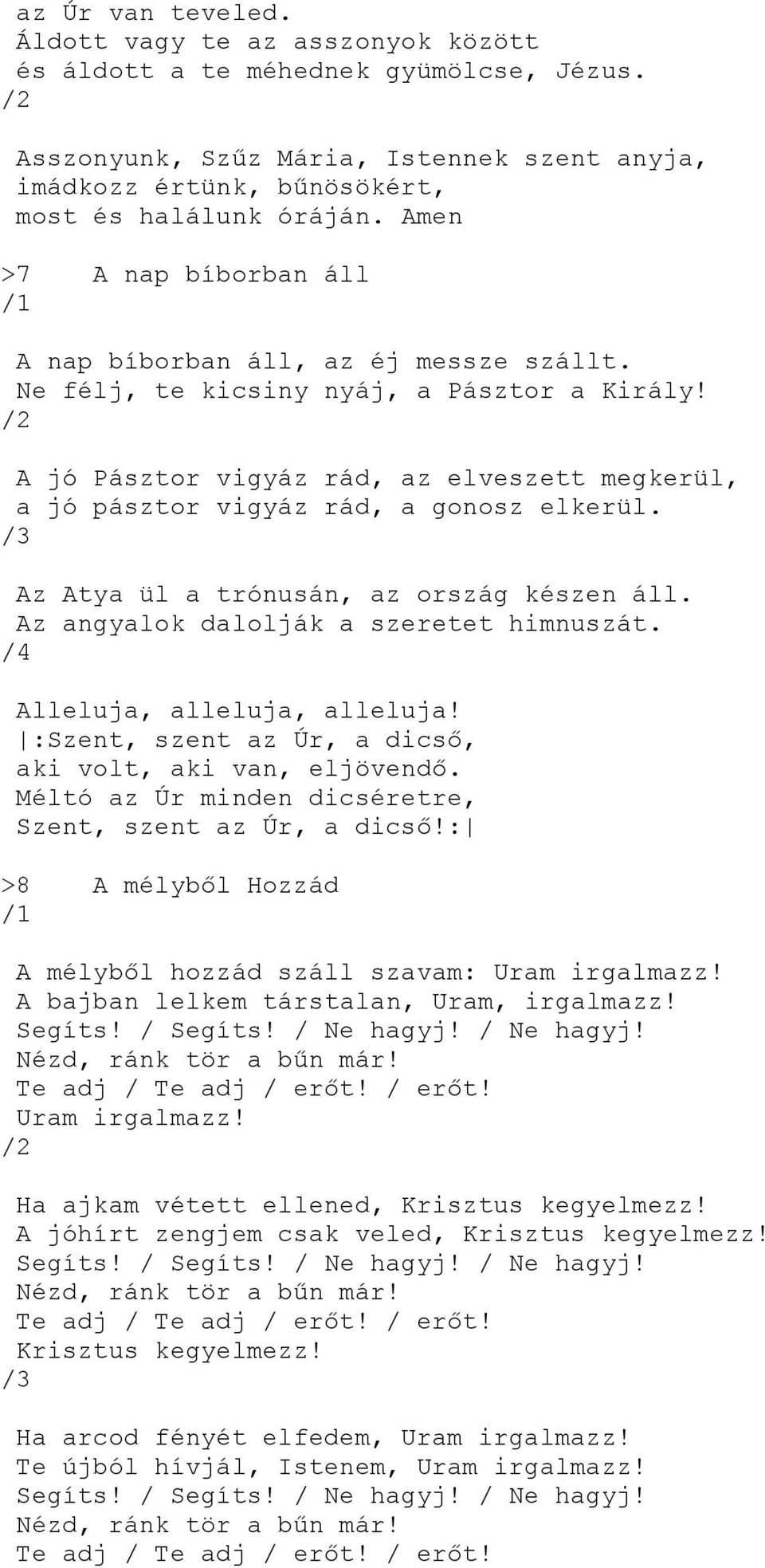 az Úr van teveled.
Áldott vagy te az asszonyok között
és áldott a te méhednek gyümölcse, Jézus.
/2

Asszonyunk, Szűz Mária, Istennek szent anyja,
imádkozz értünk, bűnösökért,
most és halálunk óráján. Amen

>7 A nap bíborban áll
/1

A nap bíborban áll, az éj messze szállt.
Ne félj, te kicsiny nyáj, a Pásztor a Király!
/2

A jó Pásztor vigyáz rád, az elveszett megkerül,
a jó pásztor vigyáz rád, a gonosz elkerül.
/3

Az Atya ül a trónusán, az ország készen áll.
Az angyalok dalolják a szeretet himnuszát.
/4

Alleluja, alleluja, alleluja!
|:Szent, szent az Úr, a dicső,
aki volt, aki van, eljövendő.
Méltó az Úr minden dicséretre,
Szent, szent az Úr, a dicső!:|

>8 A mélyből Hozzád
/1

A mélyből hozzád száll szavam: Uram irgalmazz!
A bajban lelkem társtalan, Uram, irgalmazz!
Segíts! / Segíts! / Ne hagyj! / Ne hagyj!
Nézd, ránk tör a bűn már!
Te adj / Te adj / erőt! / erőt!
Uram irgalmazz!
/2

Ha ajkam vétett ellened, Krisztus kegyelmezz!
A jóhírt zengjem csak veled, Krisztus kegyelmezz!
Segíts! / Segíts! / Ne hagyj! / Ne hagyj!
Nézd, ránk tör a bűn már!
Te adj / Te adj / erőt! / erőt!
Krisztus kegyelmezz!
/3

Ha arcod fényét elfedem, Uram irgalmazz!
Te újból hívjál, Istenem, Uram irgalmazz!
Segíts! / Segíts! / Ne hagyj! / Ne hagyj!
Nézd, ránk tör a bűn már!
Te adj / Te adj / erőt! / erőt!